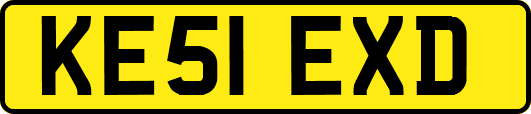 KE51 EXD